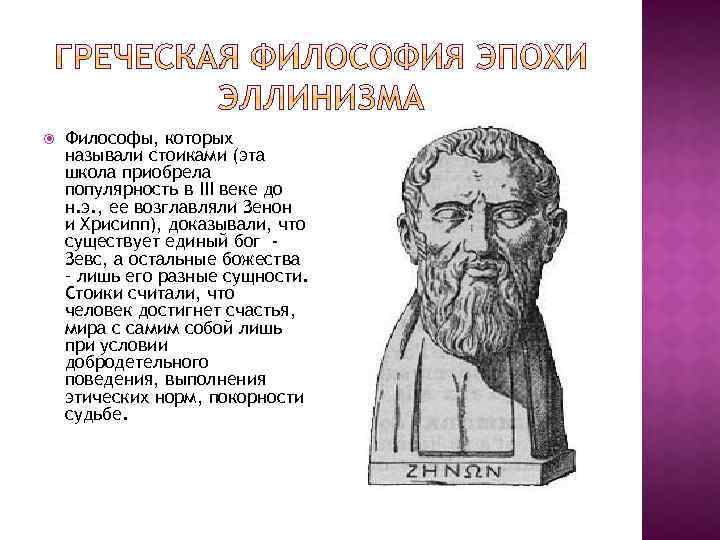 ГРЕЧЕСКАЯ ФИЛОСОФИЯ ЭПОХИ ЭЛЛИНИЗМА

Философы, которых называли стоиками (эта школа приобрела популярность в III веке до н.э., ее возглавляли Зенон и Хрисипп), доказывали, что существует единый бог - Зевс, а остальные божества - лишь его разные сущности. Стоики считали, что человек достигнет счастья, мира с самим собой лишь при условии добродетельного поведения, выполнения этических норм, покорности судьбе.

ΖΗΝΩΝ